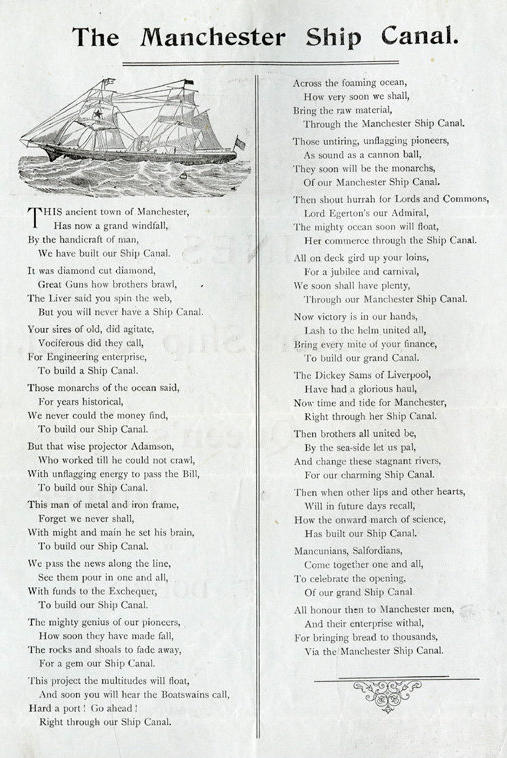 The Manchester Ship Canal.

THIS ancient town of Manchester,
Has now a grand windfall,
By the handicraft of man,
We have built our Ship Canal.

It was diamond cut diamond,
Great Guns how brothers brawl,
The Liver said you spin the web,
But you will never have a Ship Canal.

Your sires of old, did agitate,
Vociferous did they call,
For Engineering enterprise,
To build a Ship Canal.

Those monarchs of the ocean said,
For years historical,
We never could the money find,
To build our Ship Canal.

But that wise projector Adamson,
Who worked till he could not crawl,
With unflagging energy to pass the Bill,
To build our Ship Canal.

This man of metal and iron frame,
Forget we never shall,
With might and main he set his brain,
To build our Ship Canal.

We pass the news along the line,
See them pour in one and all,
With funds to the Exchequer,
To build our Ship Canal.

The mighty genius of our pioneers,
How soon they have made fall,
The rocks and shoals to fade away,
For a gem our Ship Canal.

This project the multitudes will float,
And soon you will hear the Boatswains call,
Hard a port! Go ahead!
Right through our Ship Canal.

Across the foaming ocean,
How very soon we shall,
Bring the raw material,
Through the Manchester Ship Canal.

Those untiring, unflagging pioneers,
As sound as a cannon ball,
They soon will be the monarchs,
Of our Manchester Ship Canal.

Then shout hurrah for Lords and Commons,
Lord Egerton's our Admiral,
The mighty ocean soon will float,
Her commerce through the Ship Canal.

All on deck gird up your loins,
For a jubilee and carnival,
We soon shall have plenty,
Through our Manchester Ship Canal.

Now victory is in our hands,
Lash to the helm united all,
Bring every mite of your finance,
To build our grand Canal.

The Dickey Sams of Liverpool,
Have had a glorious haul,
Now time and tide for Manchester,
Right through her Ship Canal.

Then brothers all united be,
By the sea-side let us pal,
And change these stagnant rivers,
For our charming Ship Canal.

Then when other lips and other hearts,
Will in future days recall,
How the onward march of science,
Has built our Ship Canal.

Mancunians, Salfordians,
Come together one and all,
To celebrate the opening,
Of our grand Ship Canal.

All honour then to Manchester men,
And their enterprise withal,
For bringing bread to thousands,
Via the Manchester Ship Canal.